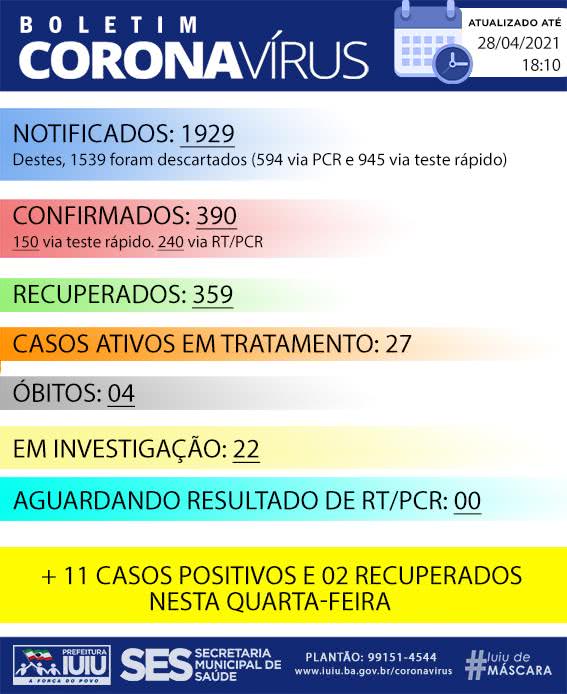 BOLETIM
CORONAVÍRUS

ATUALIZADO ATÉ
28/04/2021
18:10

NOTIFICADOS: 1929
Destes, 1539 foram descartados (594 via PCR e 945 via teste rápido)

CONFIRMADOS: 390
150 via teste rápido. 240 via RT/PCR

RECUPERADOS: 359

CASOS ATIVOS EM TRATAMENTO: 27

ÓBITOS: 04

EM INVESTIGAÇÃO: 22

AGUARDANDO RESULTADO DE RT/PCR: 00

+ 11 CASOS POSITIVOS E 02 RECUPERADOS NESTA QUARTA-FEIRA

PREFEITURA IUIU A FORÇA DO POVO

SES SECRETARIA MUNICIPAL DE SAÚDE

PLANTÃO: 99151-4544
www.iuiu.ba.gov.br/coronavirus

#Iuiu de MÁSCARA